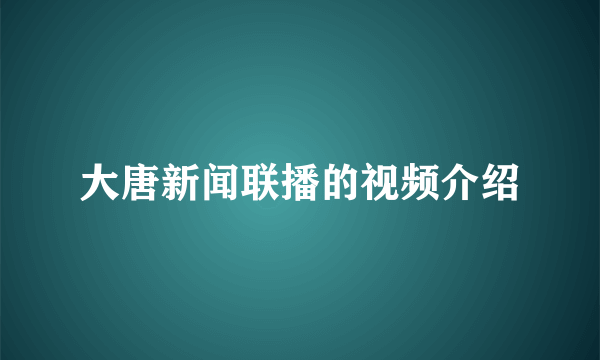 大唐新闻联播的视频介绍